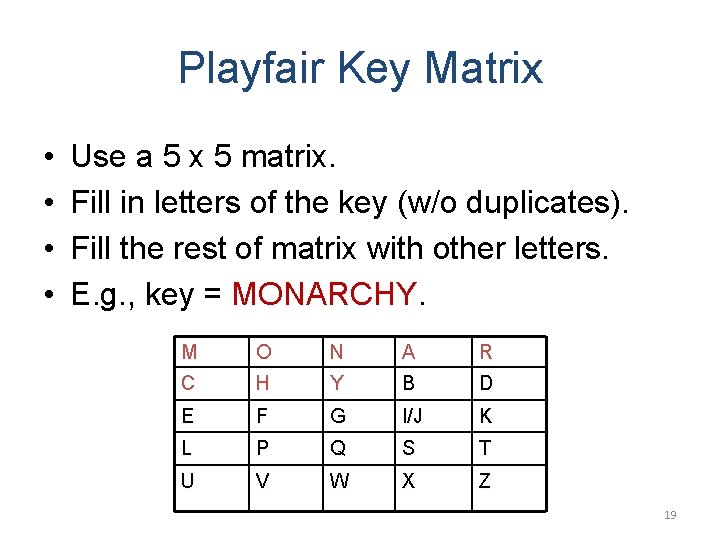 Playfair Key Matrix

• Use a 5 x 5 matrix.
• Fill in letters of the key (w/o duplicates).
• Fill the rest of matrix with other letters.
• E.g., key = MONARCHY.

| M | O | N | A | R |
|---|---|---|---|---|
| C | H | Y | B | D |
| E | F | G | I/J | K |
| L | P | Q | S | T |
| U | V | W | X | Z |

19